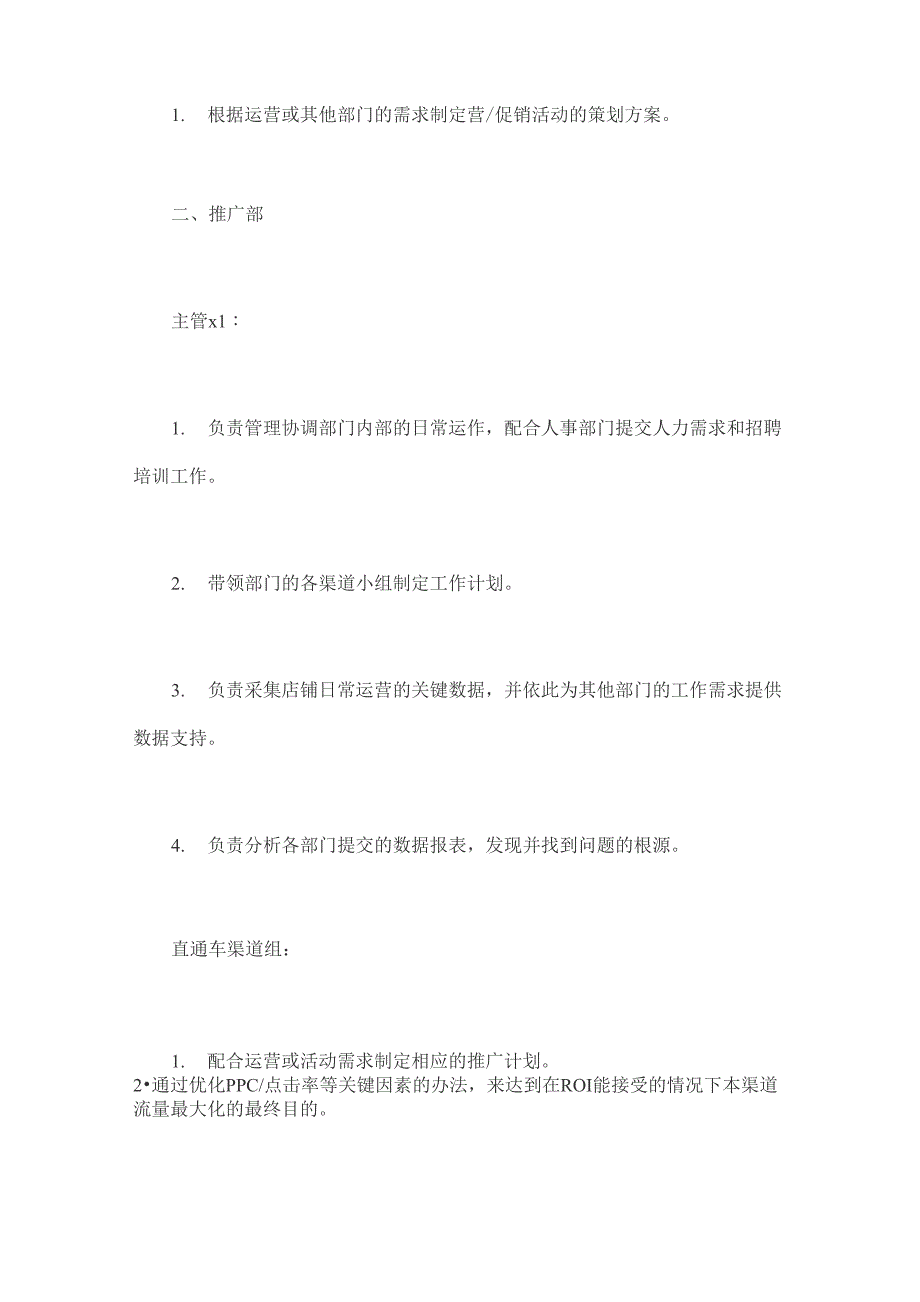 1. 根据运营或其他部门的需求制定营/促销活动的策划方案。

二、推广部

主管x1：

1. 负责管理协调部门内部的日常运作，配合人事部门提交人力需求和招聘培训工作。

2. 带领部门的各渠道小组制定工作计划。

3. 负责采集店铺日常运营的关键数据，并依此为其他部门的工作需求提供数据支持。

4. 负责分析各部门提交的数据报表，发现并找到问题的根源。

直通车渠道组：

1. 配合运营或活动需求制定相应的推广计划。
2•通过优化PPC/点击率等关键因素的办法，来达到在ROI能接受的情况下本渠道流量最大化的最终目的。